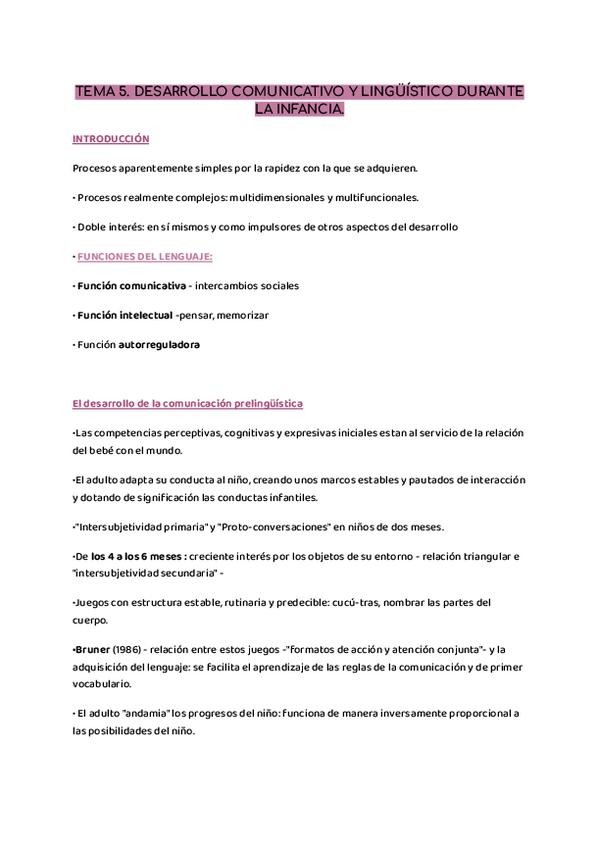 TEMA 5. DESARROLLO COMUNICATIVO Y LINGÜÍSTICO DURANTE LA INFANCIA.

INTRODUCCIÓN

Procesos aparentemente simples por la rapidez con la que se adquieren.

• Procesos realmente complejos: multidimensionales y multifuncionales.

• Doble interés: en sí mismos y como impulsores de otros aspectos del desarrollo

• FUNCIONES DEL LENGUAJE:

• Función comunicativa - intercambios sociales

• Función intelectual -pensar, memorizar

• Función autorreguladora

El desarrollo de la comunicación prelingüística

•Las competencias perceptivas, cognitivas y expresivas iniciales estan al servicio de la relación del bebé con el mundo.

•El adulto adapta su conducta al niño, creando unos marcos estables y pautados de interacción y dotando de significación las conductas infantiles.

•"Intersubjetividad primaria" y "Proto-conversaciones" en niños de dos meses.

•De los 4 a los 6 meses : creciente interés por los objetos de su entorno - relación triangular e "intersubjetividad secundaria" -

•Juegos con estructura estable, rutinaria y predecible: cucú-tras, nombrar las partes del cuerpo.

•Bruner (1986) - relación entre estos juegos -"formatos de acción y atención conjunta"- y la adquisición del lenguaje: se facilita el aprendizaje de las reglas de la comunicación y de primer vocabulario.

• El adulto "andamia" los progresos del niño: Funciona de manera inversamente proporcional a las posibilidades del niño.